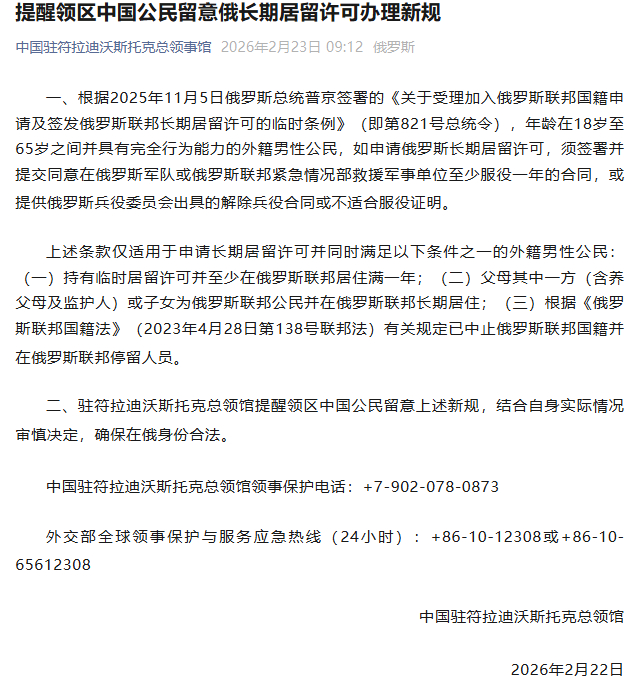 提醒领区中国公民留意俄长期居留许可办理新规

中国驻符拉迪沃斯托克总领事馆 2026年2月23日 09:12 俄罗斯

一、根据2025年11月5日俄罗斯总统普京签署的《关于受理加入俄罗斯联邦国籍申请及签发俄罗斯联邦长期居留许可的临时条例》（即第821号总统令），年龄在18岁至65岁之间并具有完全行为能力的外籍男性公民，如申请俄罗斯长期居留许可，须签署并提交同意在俄罗斯军队或俄罗斯联邦紧急情况部救援军事单位至少服役一年的合同，或提供俄罗斯兵役委员会出具的解除兵役合同或不适合服役证明。

上述条款仅适用于申请长期居留许可并同时满足以下条件之一的外籍男性公民：（一）持有临时居留许可并至少在俄罗斯联邦居住满一年；（二）父母其中一方（含养父母及监护人）或子女为俄罗斯联邦公民并在俄罗斯联邦长期居住；（三）根据《俄罗斯联邦国籍法》（2023年4月28日第138号联邦法）有关规定已中止俄罗斯联邦国籍并在俄罗斯联邦停留人员。

二、驻符拉迪沃斯托克总领馆提醒领区中国公民留意上述新规，结合自身实际情况审慎决定，确保在俄身份合法。

中国驻符拉迪沃斯托克总领馆领事保护电话：+7-902-078-0873

外交部全球领事保护与服务应急热线（24小时）：+86-10-12308或+86-10-65612308

中国驻符拉迪沃斯托克总领馆

2026年2月22日